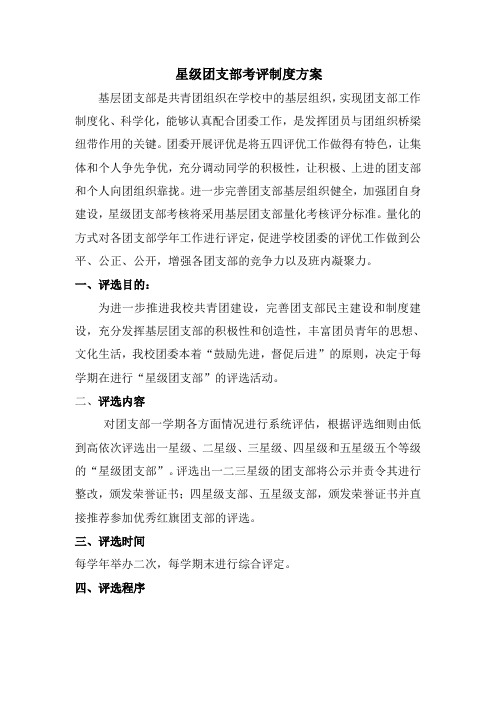 星级团支部考评制度方案

基层团支部是共青团组织在学校中的基层组织，实现团支部工作制度化、科学化，能够认真配合团委工作，是发挥团员与团组织桥梁纽带作用的关键。团委开展评优是将五四评优工作做得有特色，让集体和个人争先争优，充分调动同学的积极性，让积极、上进的团支部和个人向团组织靠拢。进一步完善团支部基层组织健全，加强团自身建设，星级团支部考核将采用基层团支部量化考核评分标准。量化的方式对各团支部学年工作进行评定，促进学校团委的评优工作做到公平、公正、公开，增强各团支部的竞争力以及班内凝聚力。

一、评选目的：

为进一步推进我校共青团建设，完善团支部民主建设和制度建设，充分发挥基层团支部的积极性和创造性，丰富团员青年的思想、文化生活，我校团委本着“鼓励先进，督促后进”的原则，决定于每学期在进行“星级团支部”的评选活动。

二、评选内容

对团支部一学期各方面情况进行系统评估，根据评选细则由低到高依次评选出一星级、二星级、三星级、四星级和五星级五个等级的“星级团支部”。评选出一二三星级的团支部将公示并责令其进行整改，颁发荣誉证书；四星级支部、五星级支部，颁发荣誉证书并直接推荐参加优秀红旗团支部的评选。

三、评选时间

每学年举办二次，每学期末进行综合评定。

四、评选程序